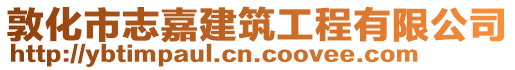 敦化市志嘉建筑工程有限公司
http://ybtimpaul.cn.coovee.com